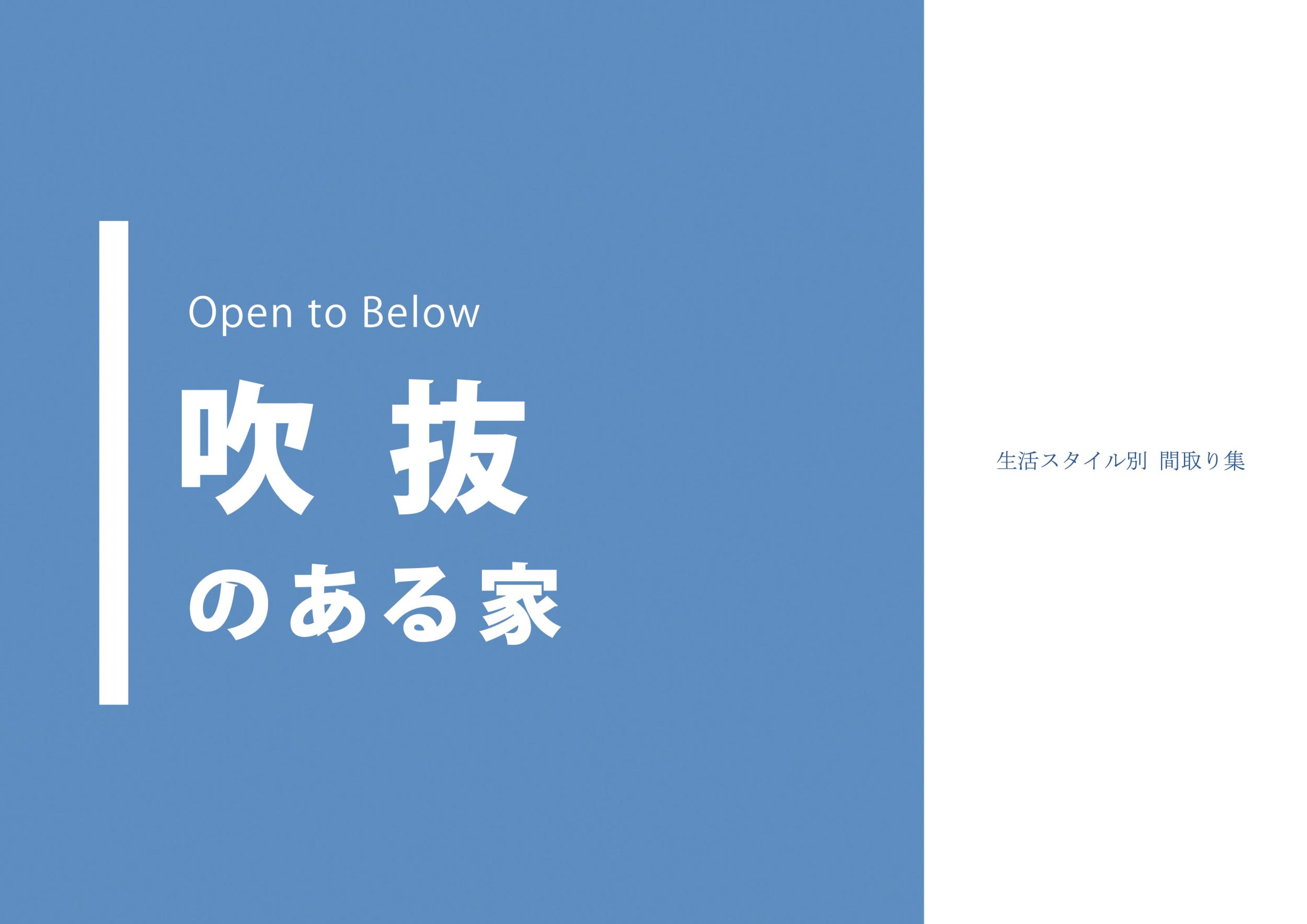 Open to Below

吹 抜

のある家

生活スタイル別 間取り集